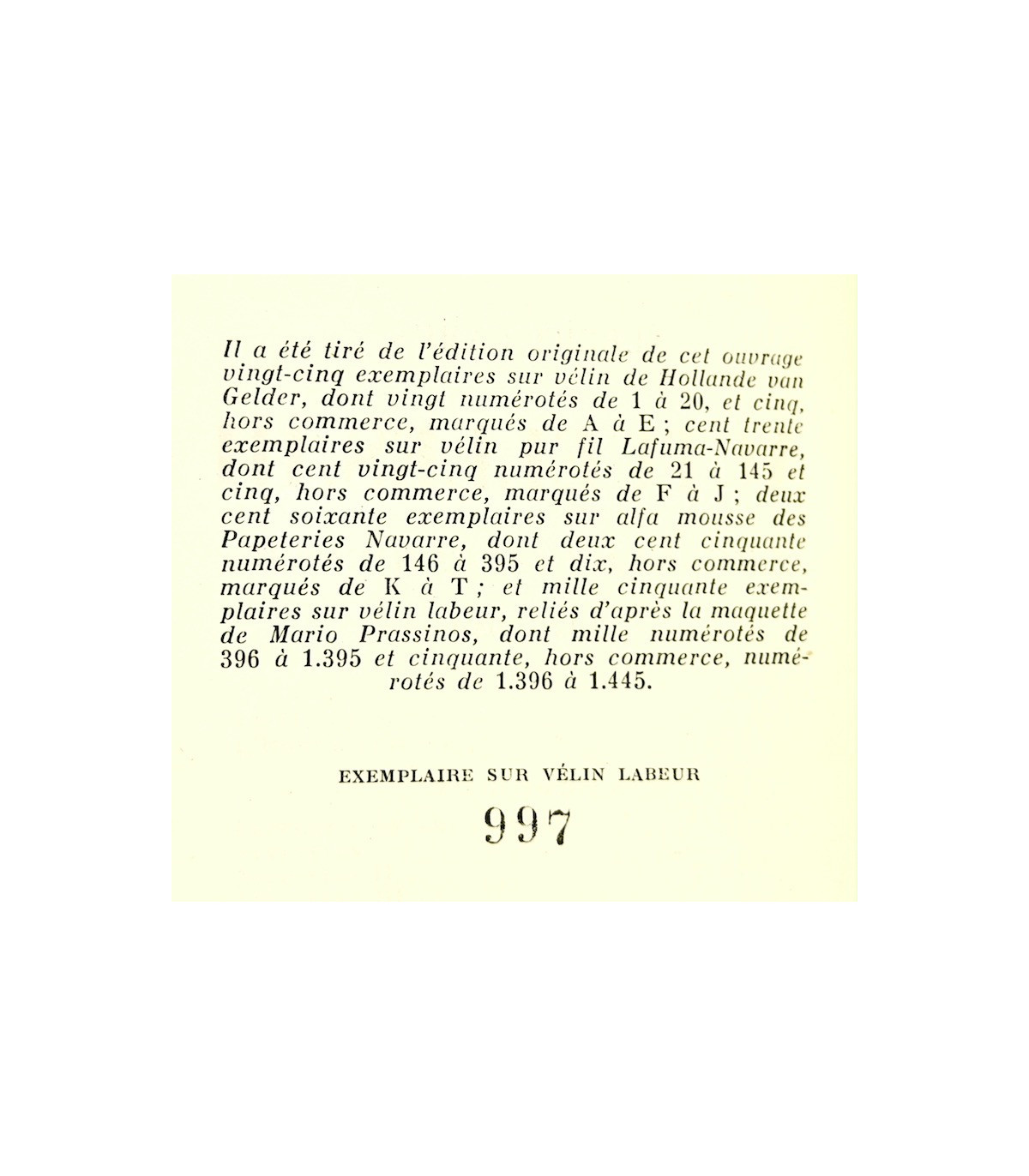 Il a été tiré de l'édition originale de cet ouvrage vingt-cinq exemplaires sur vélin de Hollande van Gelder, dont vingt numérotés de 1 à 20, et cinq, hors commerce, marqués de A à E ; cent trente exemplaires sur vélin pur fil Lafuma-Navarre, dont cent vingt-cinq numérotés de 21 à 145 et cinq, hors commerce, marqués de F à J ; deux cent soixante exemplaires sur alfa mousse des Papeteries Navarre, dont deux cent cinquante numérotés de 146 à 395 et dix, hors commerce, marqués de K à T ; et mille cinquante exemplaires sur vélin labeur, reliés d'après la maquette de Mario Prassinos, dont mille numérotés de 396 à 1.395 et cinquante, hors commerce, numérotés de 1.396 à 1.445.

EXEMPLAIRE SUR VÉLIN LABEUR

997